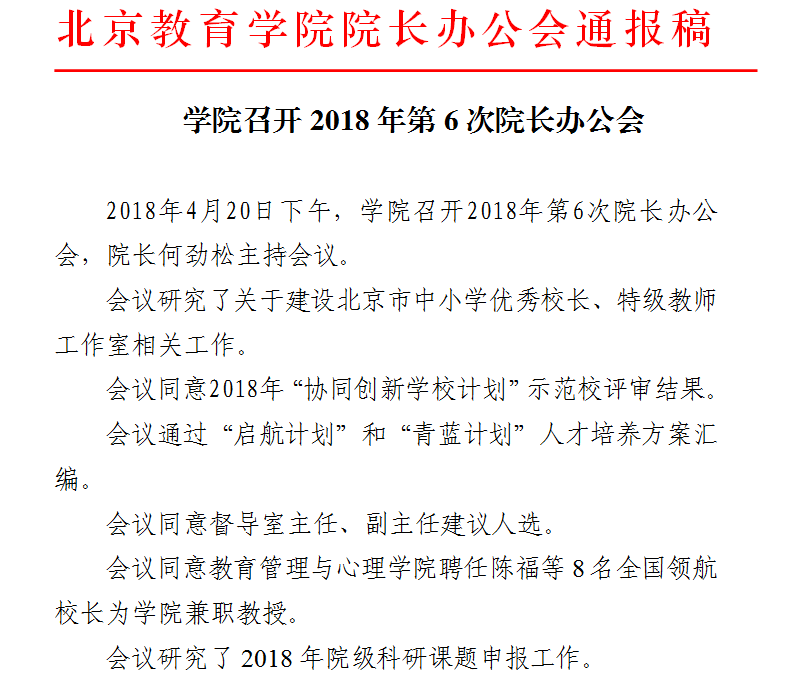 北京教育学院院长办公会通报稿

学院召开 2018 年第 6 次院长办公会

2018年4月20日下午，学院召开2018年第6次院长办公会，院长何劲松主持会议。

会议研究了关于建设北京市中小学优秀校长、特级教师工作室相关工作。

会议同意2018年“协同创新学校计划”示范校评审结果。

会议通过“启航计划”和“青蓝计划”人才培养方案汇编。

会议同意督导室主任、副主任建议人选。

会议同意教育管理与心理学院聘任陈福等 8 名全国领航校长为学院兼职教授。

会议研究了 2018 年院级科研课题申报工作。